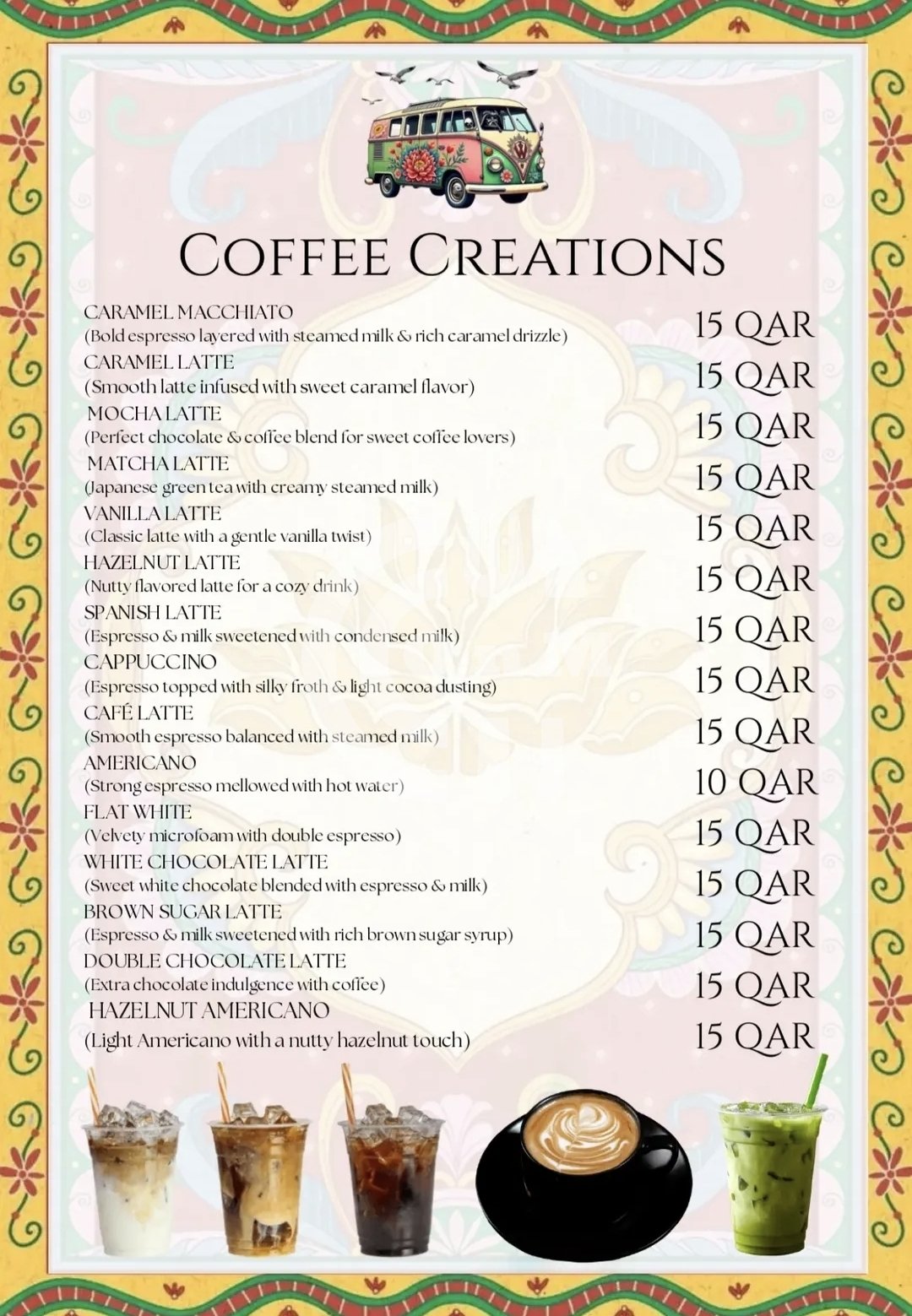 COFFEE CREATIONS

CARAMEL MACCHIATO
(Bold espresso layered with steamed milk & rich caramel drizzle)
15 QAR

CARAMEL LATTE
(Smooth latte infused with sweet caramel flavor)
15 QAR

MOCHA LATTE
(Perfect chocolate & coffee blend for sweet coffee lovers)
15 QAR

MATCHA LATTE
(Japanese green tea with creamy steamed milk)
15 QAR

VANILLA LATTE
(Classic latte with a gentle vanilla twist)
15 QAR

HAZELNUT LATTE
(Nutty flavored latte for a cozy drink)
15 QAR

SPANISH LATTE
(Espresso & milk sweetened with condensed milk)
15 QAR

CAPPUCCINO
(Espresso topped with silky froth & light cocoa dusting)
15 QAR

CAFÉ LATTE
(Smooth espresso balanced with steamed milk)
15 QAR

AMERICANO
(Strong espresso mellowed with hot water)
10 QAR

FLAT WHITE
(Velvety microfoam with double espresso)
15 QAR

WHITE CHOCOLATE LATTE
(Sweet white chocolate blended with espresso & milk)
15 QAR

BROWN SUGAR LATTE
(Espresso & milk sweetened with rich brown sugar syrup)
15 QAR

DOUBLE CHOCOLATE LATTE
(Extra chocolate indulgence with coffee)
15 QAR

HAZELNUT AMERICANO
(Light Americano with a nutty hazelnut touch)
15 QAR